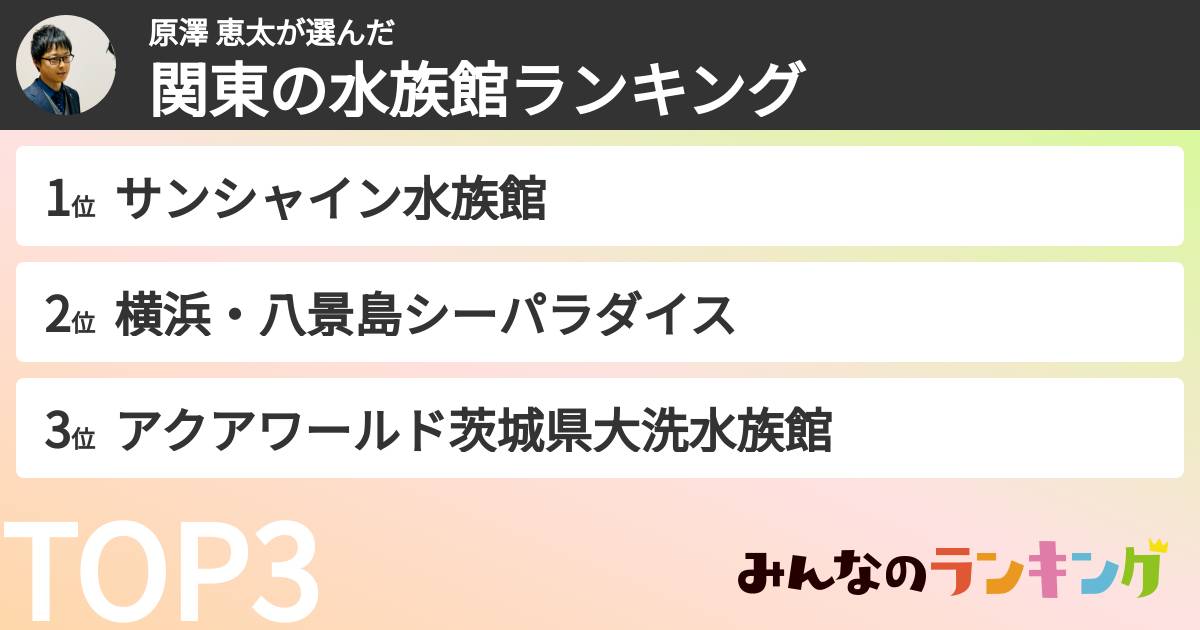 原澤 恵太が選んだ
関東の水族館ランキング

1位 サンシャイン水族館

2位 横浜・八景島シーパラダイス

3位 アクアワールド茨城県大洗水族館

TOP3

みんなのランキング